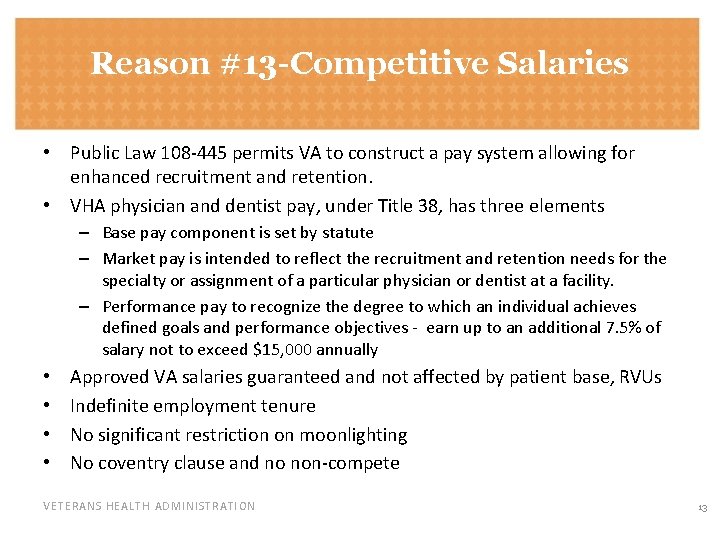 Reason #13-Competitive Salaries

• Public Law 108-445 permits VA to construct a pay system allowing for enhanced recruitment and retention.
• VHA physician and dentist pay, under Title 38, has three elements
  – Base pay component is set by statute
  – Market pay is intended to reflect the recruitment and retention needs for the specialty or assignment of a particular physician or dentist at a facility.
  – Performance pay to recognize the degree to which an individual achieves defined goals and performance objectives - earn up to an additional 7.5% of salary not to exceed \$15,000 annually
• Approved VA salaries guaranteed and not affected by patient base, RVUs
• Indefinite employment tenure
• No significant restriction on moonlighting
• No coventry clause and no non-compete

VETERANS HEALTH ADMINISTRATION

13